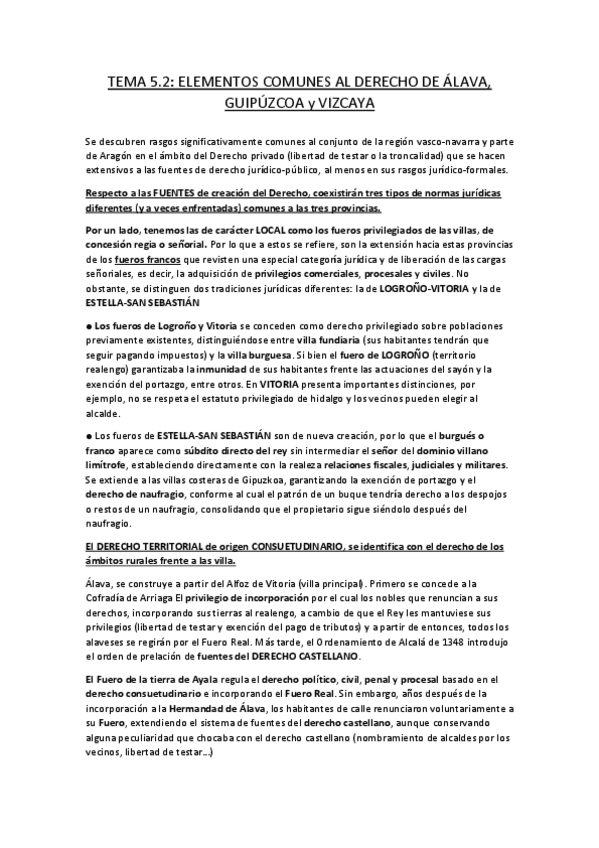 TEMA 5.2: ELEMENTOS COMUNES AL DERECHO DE ÁLAVA, GUIPÚZCOA y VIZCAYA

Se descubren rasgos significativamente comunes al conjunto de la región vasco-navarra y parte de Aragón en el ámbito del Derecho privado (libertad de testar o la troncalidad) que se hacen extensivos a las fuentes de derecho jurídico-público, al menos en sus rasgos jurídico-formales.

Respecto a las FUENTES de creación del Derecho, coexistirán tres tipos de normas jurídicas diferentes (y a veces enfrentadas) comunes a las tres provincias.

Por un lado, tenemos las de carácter LOCAL como los fueros privilegiados de las villas, de concesión regia o señorial. Por lo que a estos se refiere, son la extensión hacia estas provincias de los fueros francos que revisten una especial categoría jurídica y de liberación de las cargas señoriales, es decir, la adquisición de privilegios comerciales, procesales y civiles. No obstante, se distinguen dos tradiciones jurídicas diferentes: la de LOGROÑO-VITORIA y la de ESTELLA-SAN SEBASTIÁN

● Los fueros de Logroño y Vitoria se conceden como derecho privilegiado sobre poblaciones previamente existentes, distinguiéndose entre villa fundiaria (sus habitantes tendrán que seguir pagando impuestos) y la villa burguesa. Si bien el fuero de LOGROÑO (territorio realengo) garantizaba la inmunidad de sus habitantes frente las actuaciones del sayón y la exención del portazgo, entre otros. En VITORIA presenta importantes distinciones, por ejemplo, no se respeta el estatuto privilegiado de hidalgo y los vecinos pueden elegir al alcalde.

● Los fueros de ESTELLA-SAN SEBASTIÁN son de nueva creación, por lo que el burgués o franco aparece como súbdito directo del rey sin intermediar el señor del dominio villano limítrofe, estableciendo directamente con la realeza relaciones fiscales, judiciales y militares. Se extiende a las villas costeras de Gipuzkoa, garantizando la exención de portazgo y el derecho de naufragio, conforme al cual el patrón de un buque tendría derecho a los despojos o restos de un naufragio, consolidando que el propietario sigue siéndolo después del naufragio.

El DERECHO TERRITORIAL de origen CONSUETUDINARIO, se identifica con el derecho de los ámbitos rurales frente a las villa.

Álava, se construye a partir del Alfoz de Vitoria (villa principal). Primero se concede a la Cofradía de Arriaga El privilegio de incorporación por el cual los nobles que renuncian a sus derechos, incorporando sus tierras al realengo, a cambio de que el Rey les mantuviese sus privilegios (libertad de testar y exención del pago de tributos) y a partir de entonces, todos los alaveses se regirán por el Fuero Real. Más tarde, el Ordenamiento de Alcalá de 1348 introdujo el orden de prelación de fuentes del DERECHO CASTELLANO.

El Fuero de la tierra de Ayala regula el derecho político, civil, penal y procesal basado en el derecho consuetudinario e incorporando el Fuero Real. Sin embargo, años después de la incorporación a la Hermandad de Álava, los habitantes de calle renunciaron voluntariamente a su Fuero, extendiendo el sistema de fuentes del derecho castellano, aunque conservando alguna peculiaridad que chocaba con el derecho castellano (nombramiento de alcaldes por los vecinos, libertad de testar...)